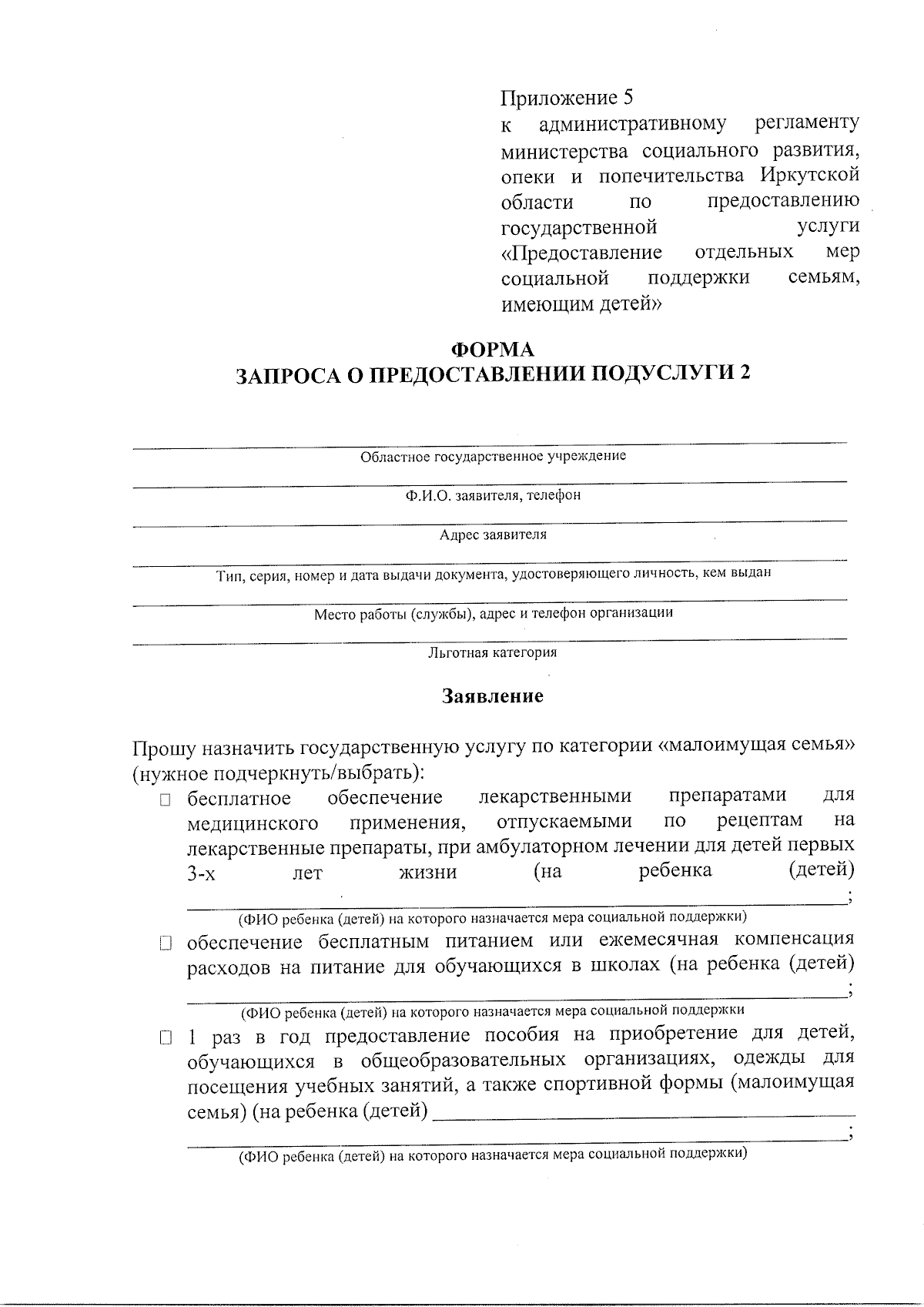 Приложение 5
к административному регламенту министерства социального развития, опеки и попечительства Иркутской области по предоставлению государственной услуги «Предоставление отдельных мер социальной поддержки семьям, имеющим детей»

ФОРМА
ЗАПРОСА О ПРЕДОСТАВЛЕНИИ ПОДУСЛУГИ 2

____
Областное государственное учреждение
____
Ф.И.О. заявителя, телефон
____
Адрес заявителя
____
Тип, серия, номер и дата выдачи документа, удостоверяющего личность, кем выдан
____
Место работы (службы), адрес и телефон организации
____
Льготная категория

Заявление

Прошу назначить государственную услугу по категории «малоимущая семья» (нужное подчеркнуть/выбрать):

☐ бесплатное обеспечение лекарственными препаратами для медицинского применения, отпускаемыми по рецептам на лекарственные препараты, при амбулаторном лечении для детей первых 3-х лет жизни (на ребенка (детей) ____;
(ФИО ребенка (детей) на которого назначается мера социальной поддержки)

☐ обеспечение бесплатным питанием или ежемесячная компенсация расходов на питание для обучающихся в школах (на ребенка (детей) ____;
(ФИО ребенка (детей) на которого назначается мера социальной поддержки

☐ 1 раз в год предоставление пособия на приобретение для детей, обучающихся в общеобразовательных организациях, одежды для посещения учебных занятий, а также спортивной формы (малоимущая семья) (на ребенка (детей) ____
____;
(ФИО ребенка (детей) на которого назначается мера социальной поддержки)